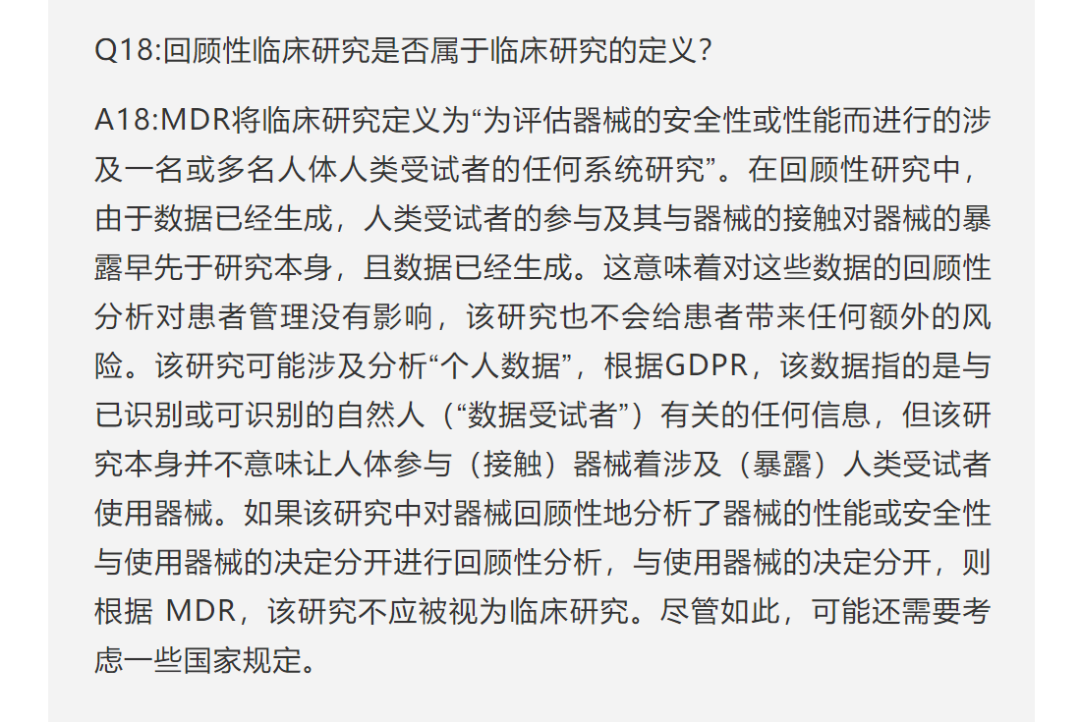 Q18:回顾性临床研究是否属于临床研究的定义？

A18:MDR将临床研究定义为“为评估器械的安全性或性能而进行的涉及一名或多名人体人类受试者的任何系统研究”。在回顾性研究中，由于数据已经生成，人类受试者的参与及其与器械的接触对器械的暴露早先于研究本身，且数据已经生成。这意味着对这些数据的回顾性分析对患者管理没有影响，该研究也不会给患者带来任何额外的风险。该研究可能涉及分析“个人数据”，根据GDPR，该数据指的是与已识别或可识别的自然人（“数据受试者”）有关的任何信息，但该研究本身并不意味让人体参与（接触）器械着涉及（暴露）人类受试者使用器械。如果该研究中对器械回顾性地分析了器械的性能或安全性与使用器械的决定分开进行回顾性分析，与使用器械的决定分开，则根据 MDR，该研究不应被视为临床研究。尽管如此，可能还需要考虑一些国家规定。